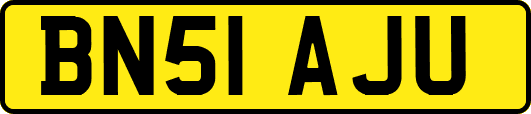 BN51 AJU